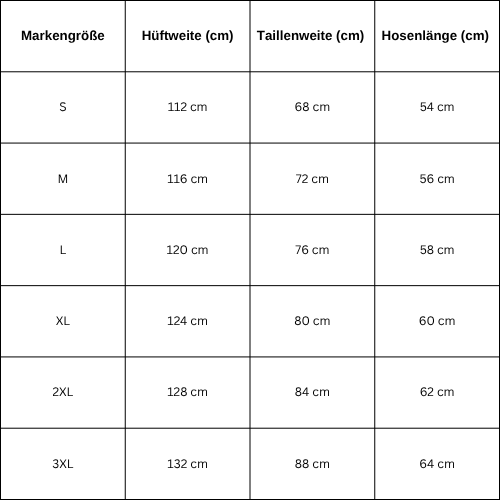 | Markengröße | Hüftweite (cm) | Taillenweite (cm) | Hosenlänge (cm) |
|---|---|---|---|
| S | 112 cm | 68 cm | 54 cm |
| M | 116 cm | 72 cm | 56 cm |
| L | 120 cm | 76 cm | 58 cm |
| XL | 124 cm | 80 cm | 60 cm |
| 2XL | 128 cm | 84 cm | 62 cm |
| 3XL | 132 cm | 88 cm | 64 cm |